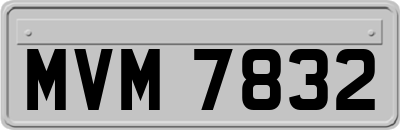 MVM 7832